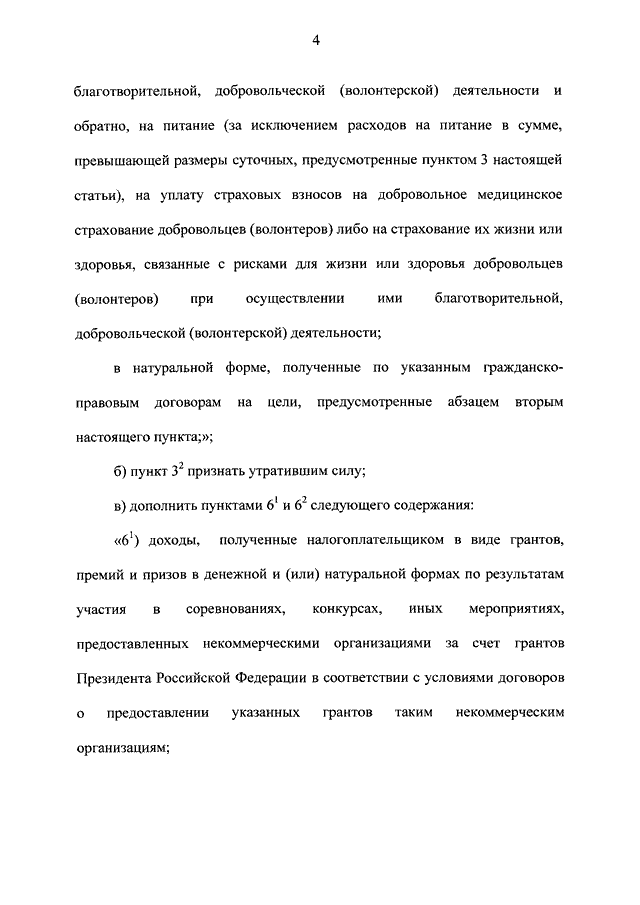 4

благотворительной, добровольческой (волонтерской) деятельности и обратно, на питание (за исключением расходов на питание в сумме, превышающей размеры суточных, предусмотренные пунктом 3 настоящей статьи), на уплату страховых взносов на добровольное медицинское страхование добровольцев (волонтеров) либо на страхование их жизни или здоровья, связанные с рисками для жизни или здоровья добровольцев (волонтеров) при осуществлении ими благотворительной, добровольческой (волонтерской) деятельности;

в натуральной форме, полученные по указанным гражданско-правовым договорам на цели, предусмотренные абзацем вторым настоящего пункта;»;

б) пункт $3^2$ признать утратившим силу;

в) дополнить пунктами $6^1$ и $6^2$ следующего содержания:

«$6^1$) доходы, полученные налогоплательщиком в виде грантов, премий и призов в денежной и (или) натуральной формах по результатам участия в соревнованиях, конкурсах, иных мероприятиях, предоставленных некоммерческими организациями за счет грантов Президента Российской Федерации в соответствии с условиями договоров о предоставлении указанных грантов таким некоммерческим организациям;